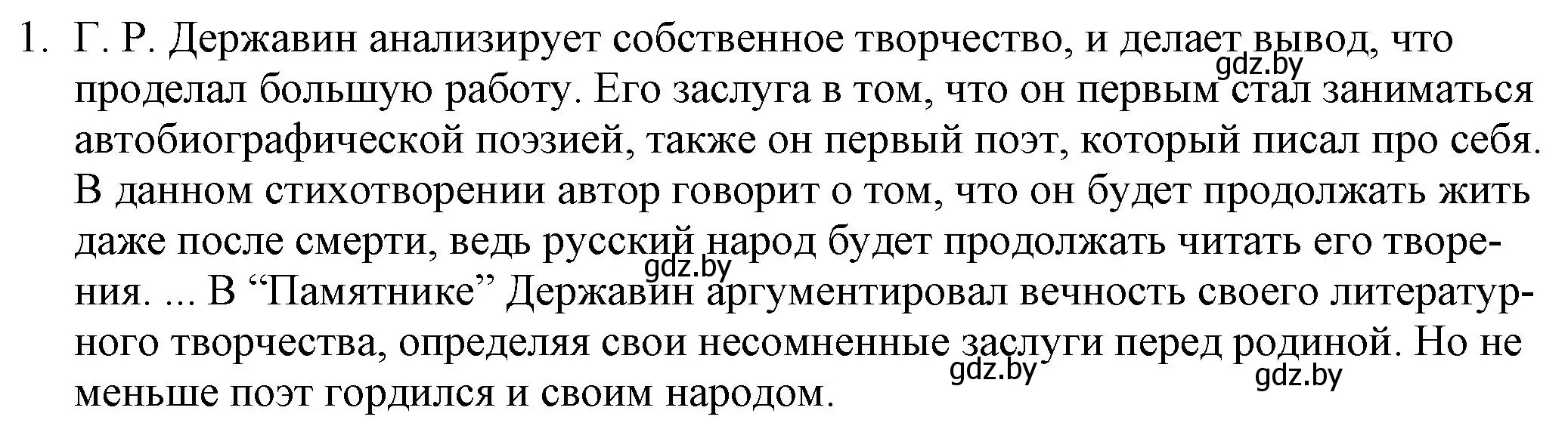 1. Г. Р. Державин анализирует собственное творчество, и делает вывод, что проделал большую работу. Его заслуга в том, что он первым стал заниматься автобиографической поэзией, также он первый поэт, который писал про себя. В данном стихотворении автор говорит о том, что он будет продолжать жить даже после смерти, ведь русский народ будет продолжать читать его творения. ... В “Памятнике” Державин аргументировал вечность своего литературного творчества, определяя свои несомненные заслуги перед родиной. Но не меньше поэт гордился и своим народом.

gdz.by gdz.by gdz.by gdz.by